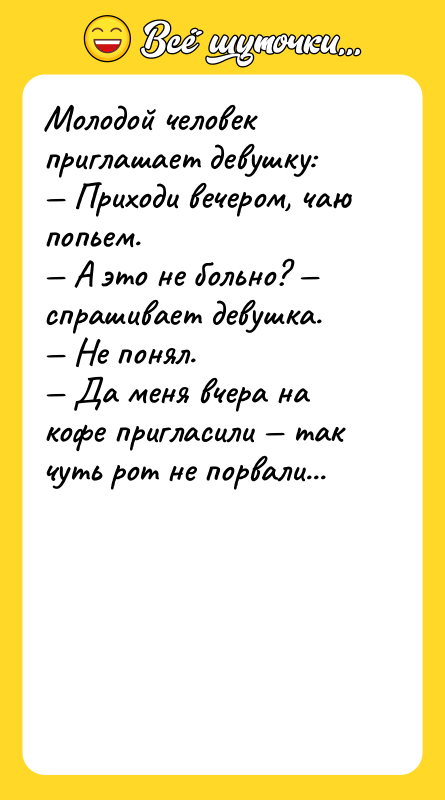 Всё шуточки...

Молодой человек приглашает девушку:
— Приходи вечером, чаю попьем.
— А это не больно? — спрашивает девушка.
— Не понял.
— Да меня вчера на кофе пригласили — так чуть рот не порвали...